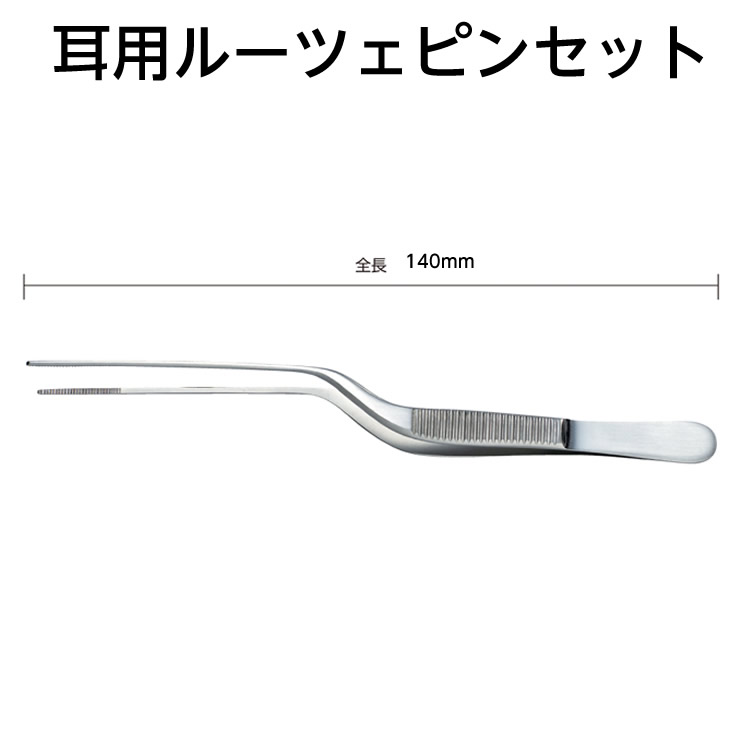 耳用ルーツェピンセット

全長 140mm